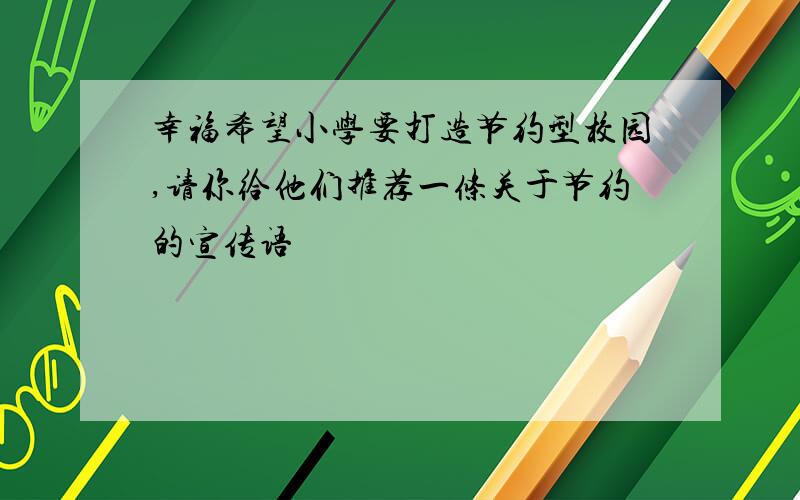 幸福希望小學要打造节约型校园,请你给他们推荐一條关于节约的宣传语